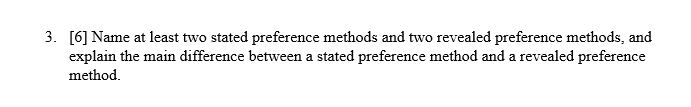 3. [6] Name at least two stated preference methods and two revealed preference methods, and explain the main difference between a stated preference method and a revealed preference method.